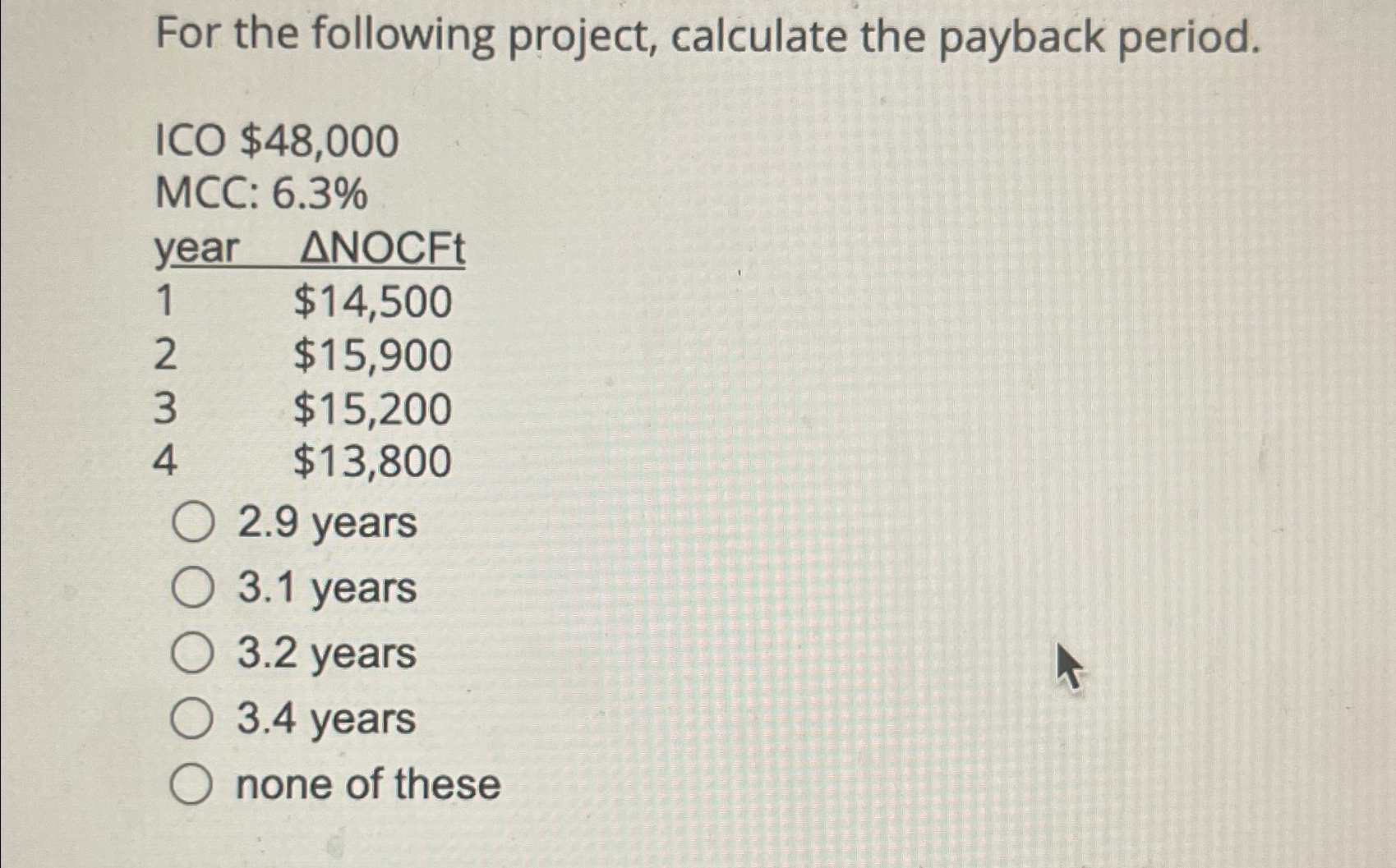 For the following project, calculate the payback period.

ICO $48,000
MCC: 6.3%

| year | ΔNOCFt |
|---|---|
| 1 | $14,500 |
| 2 | $15,900 |
| 3 | $15,200 |
| 4 | $13,800 |

○ 2.9 years
○ 3.1 years
○ 3.2 years
○ 3.4 years
○ none of these